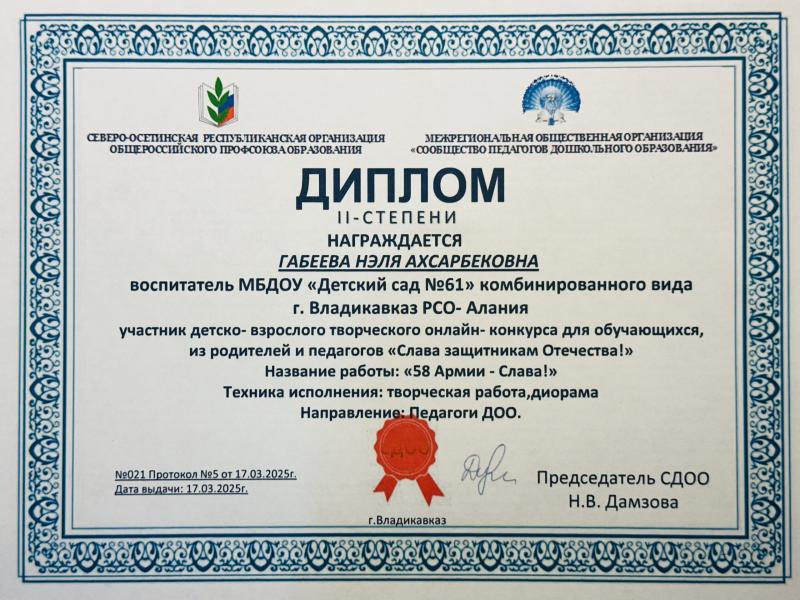 СЕВЕРО-ОСЕТИНСКАЯ РЕСПУБЛИКАНСКАЯ ОРГАНИЗАЦИЯ ОБЩЕРОССИЙСКОГО ПРОФСОЮЗА ОБРАЗОВАНИЯ

МЕЖРЕГИОНАЛЬНАЯ ОБЩЕСТВЕННАЯ ОРГАНИЗАЦИЯ «СООБЩЕСТВО ПЕДАГОГОВ ДОШКОЛЬНОГО ОБРАЗОВАНИЯ»

ДИПЛОМ
II-СТЕПЕНИ
НАГРАЖДАЕТСЯ
ГАБЕЕВА НЭЛЯ АХСАРБЕКОВНА
воспитатель МБДОУ «Детский сад №61» комбинированного вида
г. Владикавказ РСО- Алания
участник детско- взрослого творческого онлайн- конкурса для обучающихся, из родителей и педагогов «Слава защитникам Отечества!»
Название работы: «58 Армии - Слава!»
Техника исполнения: творческая работа,диорама
Направление: Педагоги ДОО.

СДОО

№021 Протокол №5 от 17.03.2025г.
Дата выдачи: 17.03.2025г.

Председатель СДОО
Н.В. Дамзова

г.Владикавказ